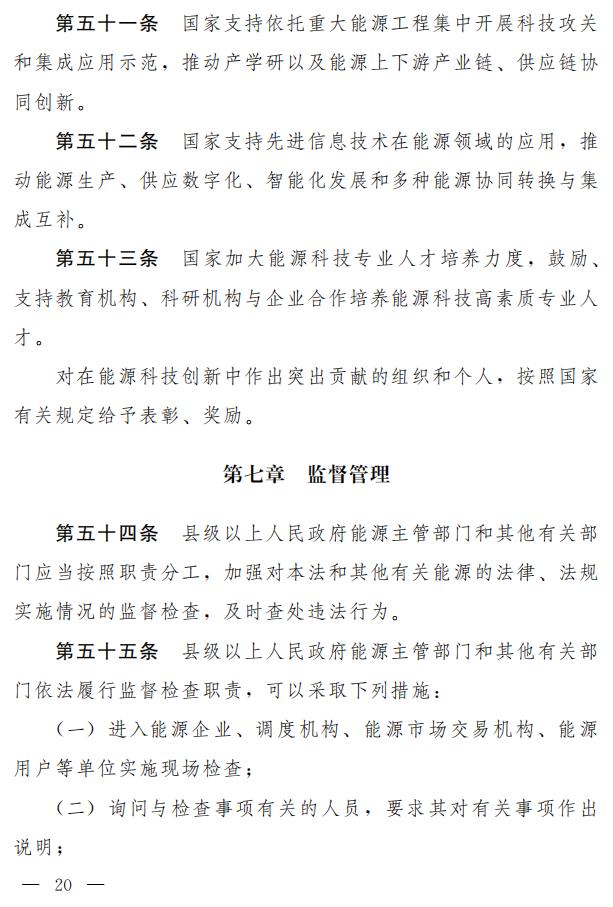 第五十一条　国家支持依托重大能源工程集中开展科技攻关和集成应用示范，推动产学研以及能源上下游产业链、供应链协同创新。

第五十二条　国家支持先进信息技术在能源领域的应用，推动能源生产、供应数字化、智能化发展和多种能源协同转换与集成互补。

第五十三条　国家加大能源科技专业人才培养力度，鼓励、支持教育机构、科研机构与企业合作培养能源科技高素质专业人才。

对在能源科技创新中作出突出贡献的组织和个人，按照国家有关规定给予表彰、奖励。

第七章　监督管理

第五十四条　县级以上人民政府能源主管部门和其他有关部门应当按照职责分工，加强对本法和其他有关能源的法律、法规实施情况的监督检查，及时查处违法行为。

第五十五条　县级以上人民政府能源主管部门和其他有关部门依法履行监督检查职责，可以采取下列措施：

（一）进入能源企业、调度机构、能源市场交易机构、能源用户等单位实施现场检查；

（二）询问与检查事项有关的人员，要求其对有关事项作出说明；

— 20 —